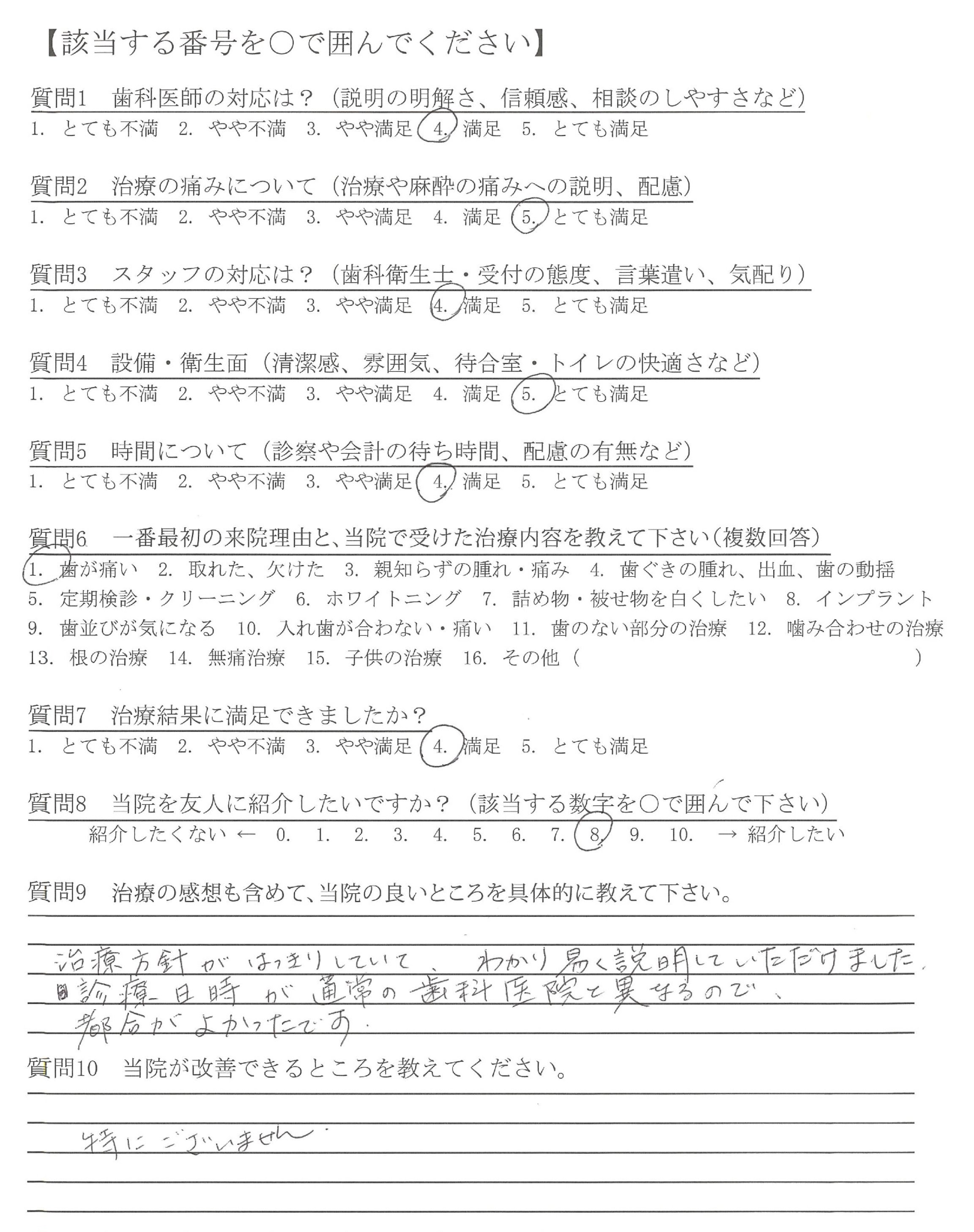 【該当する番号を○で囲んでください】

質問1　歯科医師の対応は？（説明の明解さ、信頼感、相談のしやすさなど）
1. とても不満　2. やや不満　3. やや満足　4. 満足　5. とても満足

質問2　治療の痛みについて（治療や麻酔の痛みへの説明、配慮）
1. とても不満　2. やや不満　3. やや満足　4. 満足　5. とても満足

質問3　スタッフの対応は？（歯科衛生士・受付の態度、言葉遣い、気配り）
1. とても不満　2. やや不満　3. やや満足　4. 満足　5. とても満足

質問4　設備・衛生面（清潔感、雰囲気、待合室・トイレの快適さなど）
1. とても不満　2. やや不満　3. やや満足　4. 満足　5. とても満足

質問5　時間について（診察や会計の待ち時間、配慮の有無など）
1. とても不満　2. やや不満　3. やや満足　4. 満足　5. とても満足

質問6　一番最初の来院理由と、当院で受けた治療内容を教えて下さい（複数回答）
1. 歯が痛い　2. 取れた、欠けた　3. 親知らずの腫れ・痛み　4. 歯ぐきの腫れ、出血、歯の動揺
5. 定期検診・クリーニング　6. ホワイトニング　7. 詰め物・被せ物を白くしたい　8. インプラント
9. 歯並びが気になる　10. 入れ歯が合わない・痛い　11. 歯のない部分の治療　12. 噛み合わせの治療
13. 根の治療　14. 無痛治療　15. 子供の治療　16. その他（　　　　　　）

質問7　治療結果に満足できましたか？
1. とても不満　2. やや不満　3. やや満足　4. 満足　5. とても満足

質問8　当院を友人に紹介したいですか？（該当する数字を○で囲んで下さい）
紹介したくない ← 0. 1. 2. 3. 4. 5. 6. 7. 8. 9. 10. → 紹介したい

質問9　治療の感想も含めて、当院の良いところを具体的に教えて下さい。

治療方針がはっきりしていて、わかり易く説明していただけました。
診療日時が通常の歯科医院と異なるので、
都合がよかったです。

質問10　当院が改善できるところを教えてください。

特にございません。